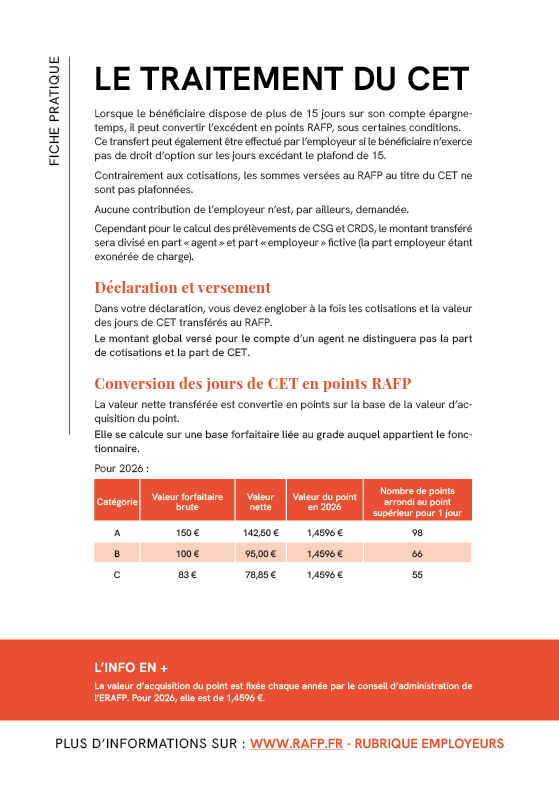 FICHE PRATIQUE

LE TRAITEMENT DU CET

Lorsque le bénéficiaire dispose de plus de 15 jours sur son compte épargne-temps, il peut convertir l'excédent en points RAFP, sous certaines conditions. Ce transfert peut également être effectué par l'employeur si le bénéficiaire n'exerce pas de droit d'option sur les jours excédant le plafond de 15.

Contrairement aux cotisations, les sommes versées au RAFP au titre du CET ne sont pas plafonnées.

Aucune contribution de l'employeur n'est, par ailleurs, demandée.

Cependant pour le calcul des prélèvements de CSG et CRDS, le montant transféré sera divisé en part « agent » et part « employeur » fictive (la part employeur étant exonérée de charge).

Déclaration et versement

Dans votre déclaration, vous devez englober à la fois les cotisations et la valeur des jours de CET transférés au RAFP.
Le montant global versé pour le compte d'un agent ne distinguera pas la part de cotisations et la part de CET.

Conversion des jours de CET en points RAFP

La valeur nette transférée est convertie en points sur la base de la valeur d'acquisition du point.
Elle se calcule sur une base forfaitaire liée au grade auquel appartient le fonctionnaire.

Pour 2026 :

| Catégorie | Valeur forfaitaire brute | Valeur nette | Valeur du point en 2026 | Nombre de points arrondi au point supérieur pour 1 jour |
|---|---|---|---|---|
| A | 150 € | 142,50 € | 1,4596 € | 98 |
| B | 100 € | 95,00 € | 1,4596 € | 66 |
| C | 83 € | 78,85 € | 1,4596 € | 55 |

L'INFO EN +
La valeur d'acquisition du point est fixée chaque année par le conseil d'administration de l'ERAFP. Pour 2026, elle est de 1,4596 €.

PLUS D'INFORMATIONS SUR : WWW.RAFP.FR - RUBRIQUE EMPLOYEURS